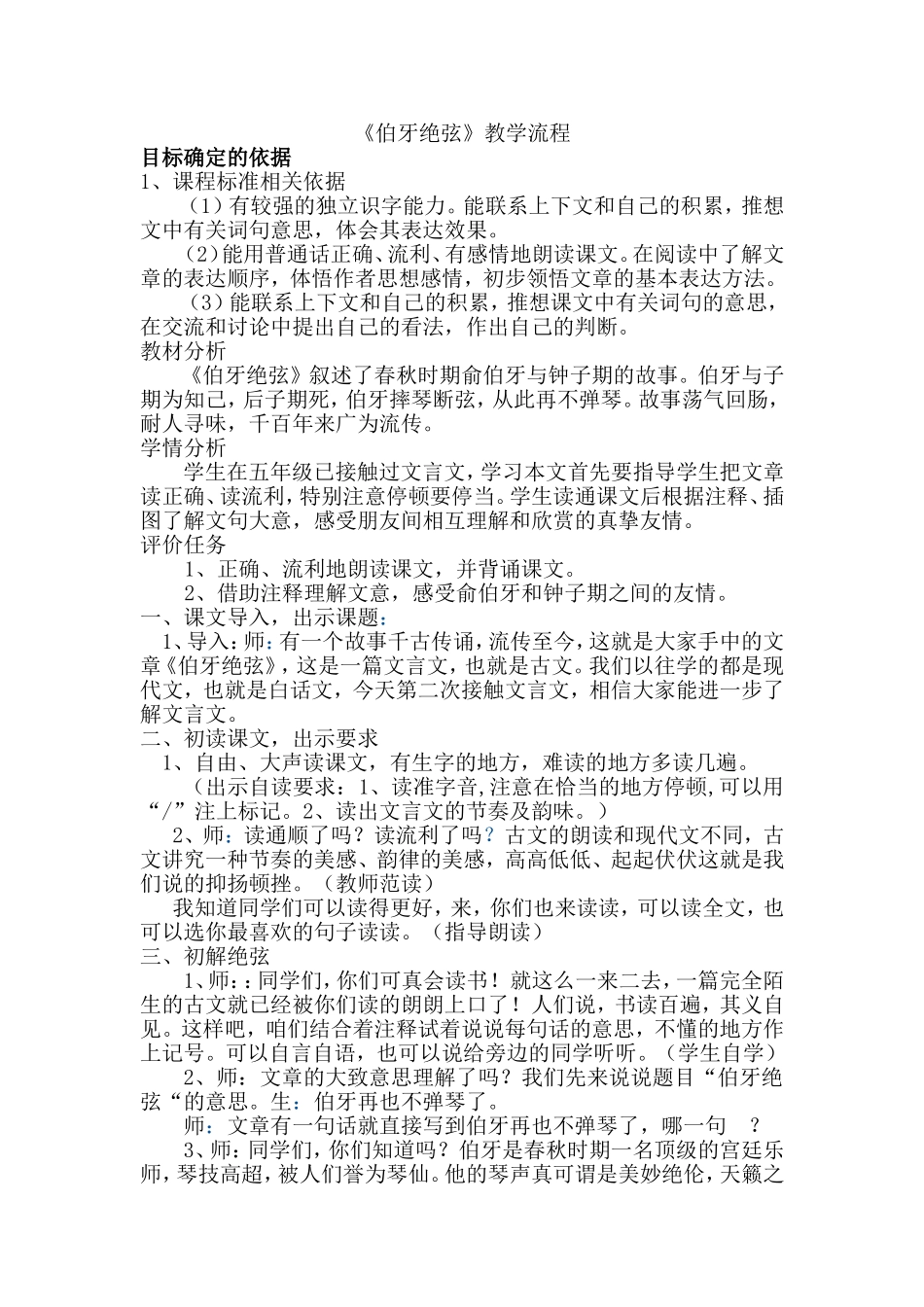 《伯牙绝弦》教学流程

目标确定的依据

1、课程标准相关依据

（1）有较强的独立识字能力。能联系上下文和自己的积累，推想文中有关词句意思，体会其表达效果。

（2）能用普通话正确、流利、有感情地朗读课文。在阅读中了解文章的表达顺序，体悟作者思想感情，初步领悟文章的基本表达方法。

（3）能联系上下文和自己的积累，推想课文中有关词句的意思，在交流和讨论中提出自己的看法，作出自己的判断。

教材分析

《伯牙绝弦》叙述了春秋时期俞伯牙与钟子期的故事。伯牙与子期为知己，后子期死，伯牙摔琴断弦，从此再不弹琴。故事荡气回肠，耐人寻味，千百年来广为流传。

学情分析

学生在五年级已接触过文言文，学习本文首先要指导学生把文章读正确、读流利，特别注意停顿要停当。学生读通课文后根据注释、插图了解文句大意，感受朋友间相互理解和欣赏的真挚友情。

评价任务

1、正确、流利地朗读课文，并背诵课文。

2、借助注释理解文意，感受俞伯牙和钟子期之间的友情。

一、课文导入，出示课题：

1、导入：师：有一个故事千古传诵，流传至今，这就是大家手中的文章《伯牙绝弦》，这是一篇文言文，也就是古文。我们以往学的都是现代文，也就是白话文，今天第二次接触文言文，相信大家能进一步了解文言文。

二、初读课文，出示要求

1、自由、大声读课文，有生字的地方，难读的地方多读几遍。

（出示自读要求：1、读准字音，注意在恰当的地方停顿，可以用“/”注上标记。2、读出文言文的节奏及韵味。）

2、师：读通顺了吗？读流利了吗？古文的朗读和现代文不同，古文讲究一种节奏的美感、韵律的美感，高高低低、起起伏伏这就是我们说的抑扬顿挫。（教师范读）

我知道同学们可以读得更好，来，你们也来读读，可以读全文，也可以选你最喜欢的句子读读。（指导朗读）

三、初解绝弦

1、师：：同学们，你们可真会读书！就这么一来二去，一篇完全陌生的古文就已经被你们读的朗朗上口了！人们说，书读百遍，其义自见。这样吧，咱们结合着注释试着说说每句话的意思，不懂的地方作上记号。可以自言自语，也可以说给旁边的同学听听。（学生自学）

2、师：文章的大致意思理解了吗？我们先来说说题目“伯牙绝弦“的意思。生：伯牙再也不弹琴了。

师：文章有一句话就直接写到伯牙再也不弹琴了，哪一句 ？

3、师：同学们，你们知道吗？伯牙是春秋时期一名顶级的宫廷乐师，琴技高超，被人们誉为琴仙。他的琴声真可谓是美妙绝伦，天籁之